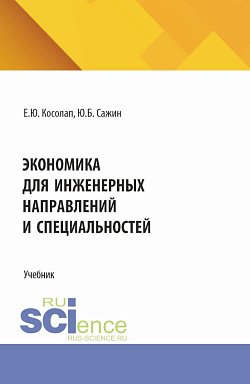 Е.Ю. Косолап, Ю.Б. Сажин

ЭКОНОМИКА
ДЛЯ ИНЖЕНЕРНЫХ
НАПРАВЛЕНИЙ
И СПЕЦИАЛЬНОСТЕЙ

Учебник

RU
SCIence
RUS-SCIENCE.RU